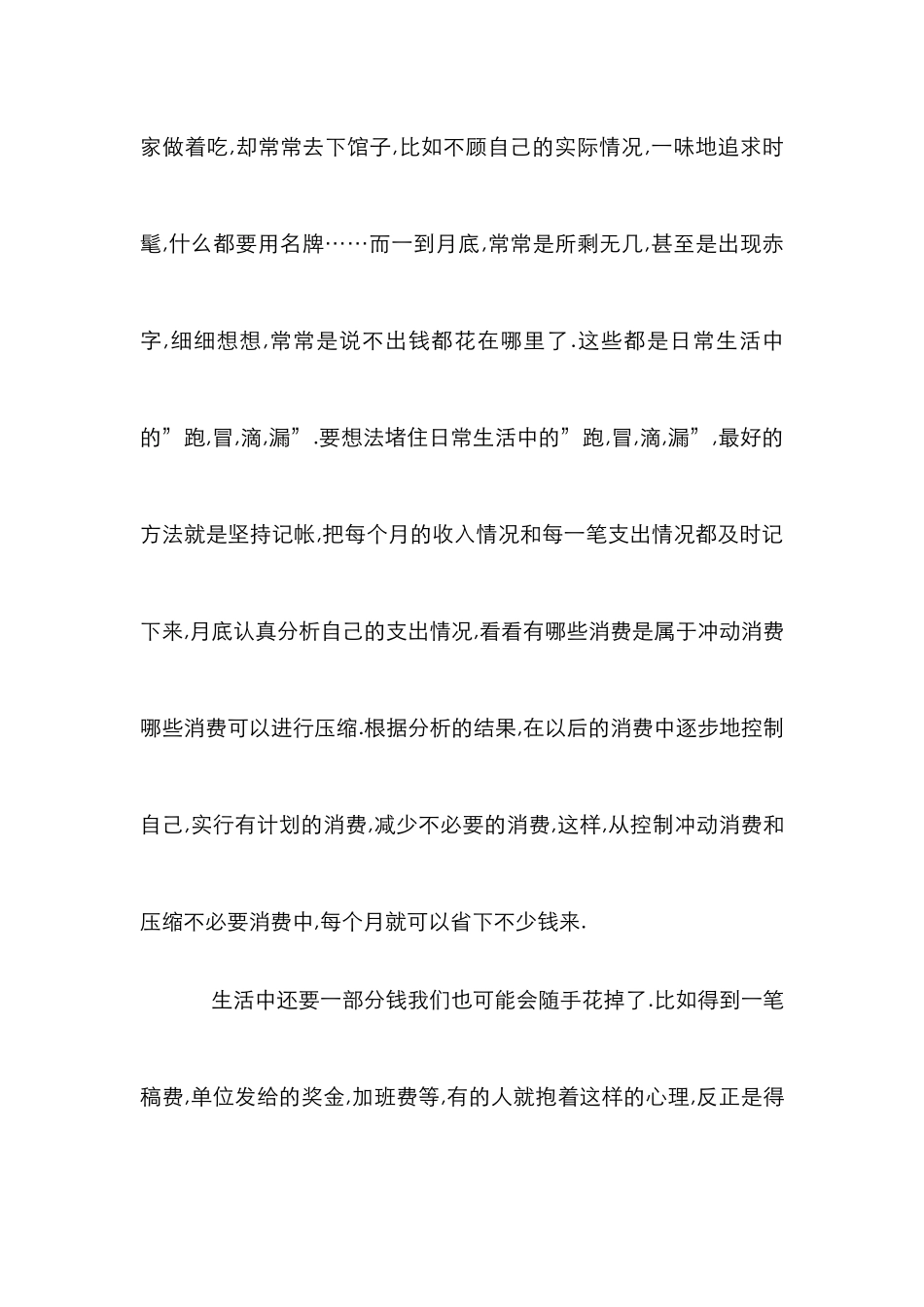 家做着吃,却常常去下馆子,比如不顾自己的实际情况,一味地追求时髦,什么都要用名牌……而一到月底,常常是所剩无几,甚至是出现赤字,细细想想,常常是说不出钱都花在哪里了.这些都是日常生活中的”跑,冒,滴,漏”.要想法堵住日常生活中的”跑,冒,滴,漏”,最好的方法就是坚持记帐,把每个月的收入情况和每一笔支出情况都及时记下来,月底认真分析自己的支出情况,看看有哪些消费是属于冲动消费哪些消费可以进行压缩.根据分析的结果,在以后的消费中逐步地控制自己,实行有计划的消费,减少不必要的消费,这样,从控制冲动消费和压缩不必要消费中,每个月就可以省下不少钱来.

生活中还要一部分钱我们也可能会随手花掉了.比如得到一笔稿费,单位发给的奖金,加班费等,有的人就抱着这样的心理,反正是得